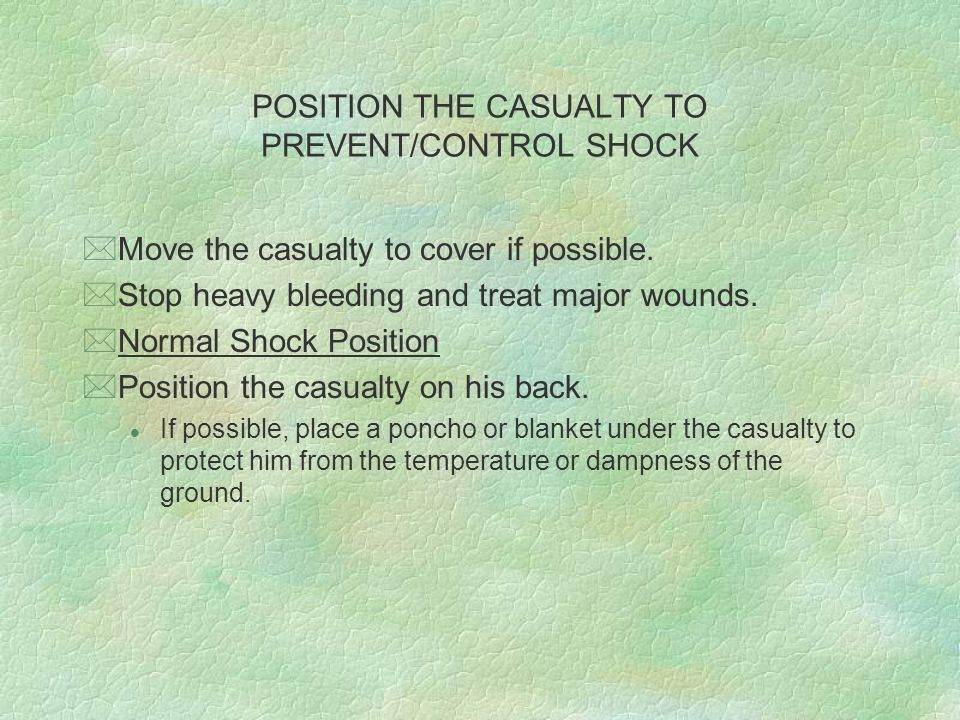 POSITION THE CASUALTY TO PREVENT/CONTROL SHOCK

Move the casualty to cover if possible.

Stop heavy bleeding and treat major wounds.

Normal Shock Position

Position the casualty on his back.

If possible, place a poncho or blanket under the casualty to protect him from the temperature or dampness of the ground.